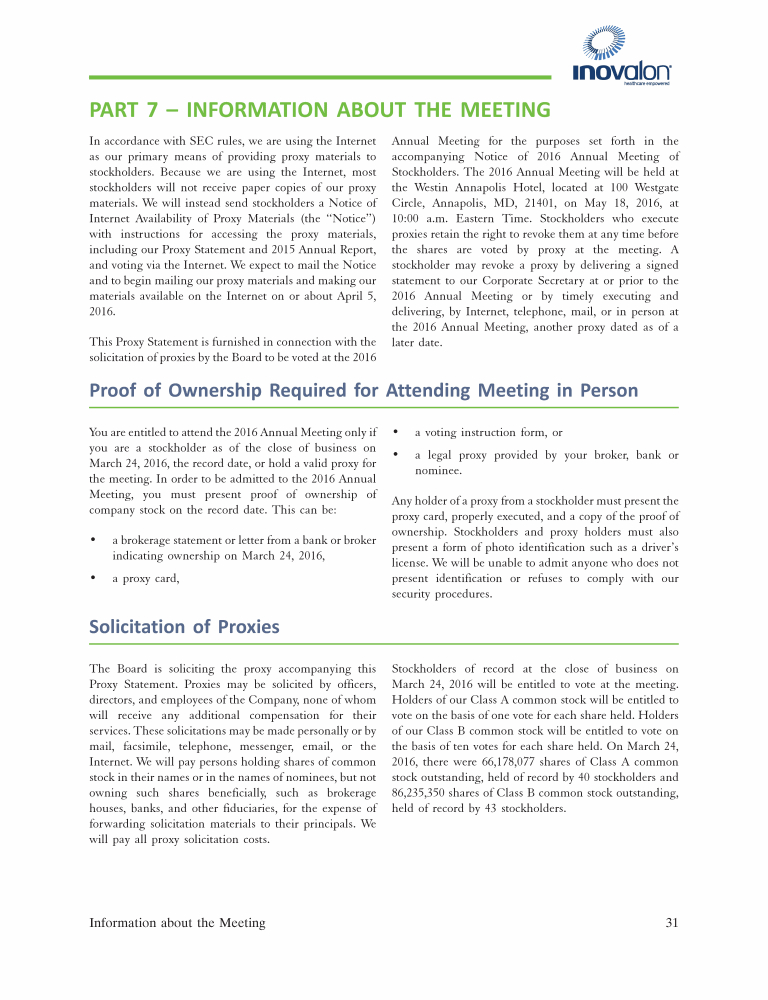 inovalon
healthcare empowered

PART 7 – INFORMATION ABOUT THE MEETING

In accordance with SEC rules, we are using the Internet as our primary means of providing proxy materials to stockholders. Because we are using the Internet, most stockholders will not receive paper copies of our proxy materials. We will instead send stockholders a Notice of Internet Availability of Proxy Materials (the "Notice") with instructions for accessing the proxy materials, including our Proxy Statement and 2015 Annual Report, and voting via the Internet. We expect to mail the Notice and to begin mailing our proxy materials and making our materials available on the Internet on or about April 5, 2016.

This Proxy Statement is furnished in connection with the solicitation of proxies by the Board to be voted at the 2016 Annual Meeting for the purposes set forth in the accompanying Notice of 2016 Annual Meeting of Stockholders. The 2016 Annual Meeting will be held at the Westin Annapolis Hotel, located at 100 Westgate Circle, Annapolis, MD, 21401, on May 18, 2016, at 10:00 a.m. Eastern Time. Stockholders who execute proxies retain the right to revoke them at any time before the shares are voted by proxy at the meeting. A stockholder may revoke a proxy by delivering a signed statement to our Corporate Secretary at or prior to the 2016 Annual Meeting or by timely executing and delivering, by Internet, telephone, mail, or in person at the 2016 Annual Meeting, another proxy dated as of a later date.

Proof of Ownership Required for Attending Meeting in Person

You are entitled to attend the 2016 Annual Meeting only if you are a stockholder as of the close of business on March 24, 2016, the record date, or hold a valid proxy for the meeting. In order to be admitted to the 2016 Annual Meeting, you must present proof of ownership of company stock on the record date. This can be:

• a brokerage statement or letter from a bank or broker indicating ownership on March 24, 2016,

• a proxy card,

• a voting instruction form, or

• a legal proxy provided by your broker, bank or nominee.

Any holder of a proxy from a stockholder must present the proxy card, properly executed, and a copy of the proof of ownership. Stockholders and proxy holders must also present a form of photo identification such as a driver's license. We will be unable to admit anyone who does not present identification or refuses to comply with our security procedures.

Solicitation of Proxies

The Board is soliciting the proxy accompanying this Proxy Statement. Proxies may be solicited by officers, directors, and employees of the Company, none of whom will receive any additional compensation for their services. These solicitations may be made personally or by mail, facsimile, telephone, messenger, email, or the Internet. We will pay persons holding shares of common stock in their names or in the names of nominees, but not owning such shares beneficially, such as brokerage houses, banks, and other fiduciaries, for the expense of forwarding solicitation materials to their principals. We will pay all proxy solicitation costs.

Stockholders of record at the close of business on March 24, 2016 will be entitled to vote at the meeting. Holders of our Class A common stock will be entitled to vote on the basis of one vote for each share held. Holders of our Class B common stock will be entitled to vote on the basis of ten votes for each share held. On March 24, 2016, there were 66,178,077 shares of Class A common stock outstanding, held of record by 40 stockholders and 86,235,350 shares of Class B common stock outstanding, held of record by 43 stockholders.

Information about the Meeting	31